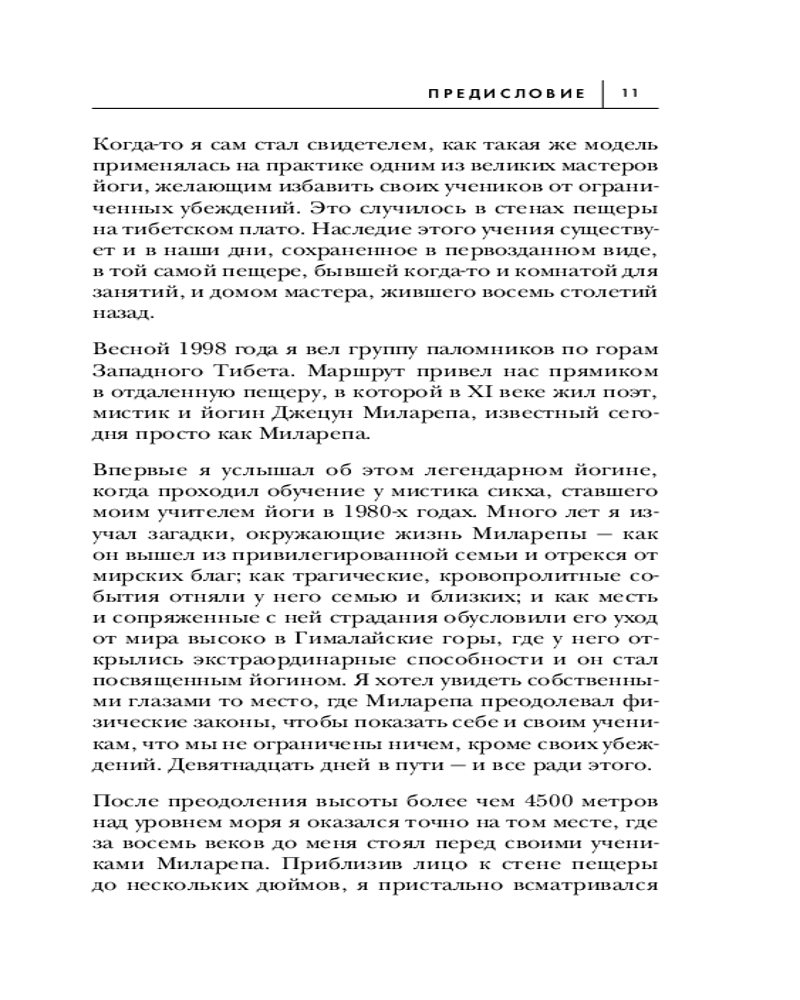 ПРЕДИСЛОВИЕ | 11

Когда-то я сам стал свидетелем, как такая же модель применялась на практике одним из великих мастеров йоги, желающим избавить своих учеников от ограниченных убеждений. Это случилось в стенах пещеры на тибетском плато. Наследие этого учения существует и в наши дни, сохраненное в первозданном виде, в той самой пещере, бывшей когда-то и комнатой для занятий, и домом мастера, жившего восемь столетий назад.

Весной 1998 года я вел группу паломников по горам Западного Тибета. Маршрут привел нас прямиком в отдаленную пещеру, в которой в XI веке жил поэт, мистик и йогин Джецун Миларепа, известный сегодня просто как Миларепа.

Впервые я услышал об этом легендарном йогине, когда проходил обучение у мистика сикха, ставшего моим учителем йоги в 1980-х годах. Много лет я изучал загадки, окружающие жизнь Миларепы — как он вышел из привилегированной семьи и отрекся от мирских благ; как трагические, кровопролитные события отняли у него семью и близких; и как месть и сопряженные с ней страдания обусловили его уход от мира высоко в Гималайские горы, где у него открылись экстраординарные способности и он стал посвященным йогином. Я хотел увидеть собственными глазами то место, где Миларепа преодолевал физические законы, чтобы показать себе и своим ученикам, что мы не ограничены ничем, кроме своих убеждений. Девятнадцать дней в пути — и все ради этого.

После преодоления высоты более чем 4500 метров над уровнем моря я оказался точно на том месте, где за восемь веков до меня стоял перед своими учениками Миларепа. Приблизив лицо к стене пещеры до нескольких дюймов, я пристально всматривался